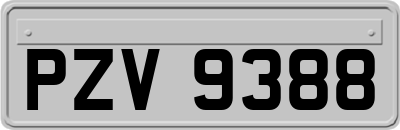 PZV 9388